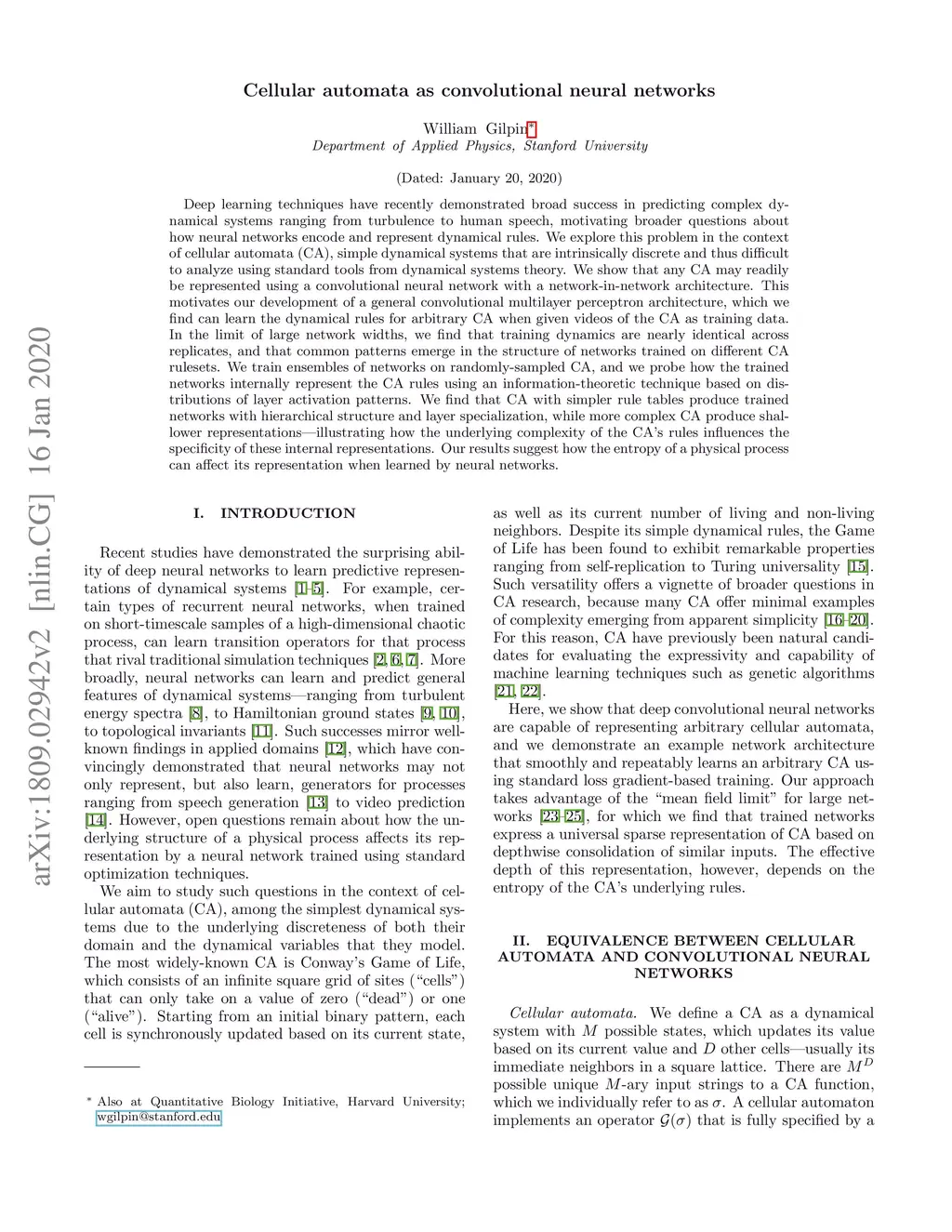 arXiv:1809.02942v2 [nlin.CG] 16 Jan 2020

Cellular automata as convolutional neural networks

William Gilpin*
Department of Applied Physics, Stanford University

(Dated: January 20, 2020)

Deep learning techniques have recently demonstrated broad success in predicting complex dynamical systems ranging from turbulence to human speech, motivating broader questions about how neural networks encode and represent dynamical rules. We explore this problem in the context of cellular automata (CA), simple dynamical systems that are intrinsically discrete and thus difficult to analyze using standard tools from dynamical systems theory. We show that any CA may readily be represented using a convolutional neural network with a network-in-network architecture. This motivates our development of a general convolutional multilayer perceptron architecture, which we find can learn the dynamical rules for arbitrary CA when given videos of the CA as training data. In the limit of large network widths, we find that training dynamics are nearly identical across replicates, and that common patterns emerge in the structure of networks trained on different CA rulesets. We train ensembles of networks on randomly-sampled CA, and we probe how the trained networks internally represent the CA rules using an information-theoretic technique based on distributions of layer activation patterns. We find that CA with simpler rule tables produce trained networks with hierarchical structure and layer specialization, while more complex CA produce shallower representations—illustrating how the underlying complexity of the CA's rules influences the specificity of these internal representations. Our results suggest how the entropy of a physical process can affect its representation when learned by neural networks.

I. INTRODUCTION

Recent studies have demonstrated the surprising ability of deep neural networks to learn predictive representations of dynamical systems [1–5]. For example, certain types of recurrent neural networks, when trained on short-timescale samples of a high-dimensional chaotic process, can learn transition operators for that process that rival traditional simulation techniques [2, 6, 7]. More broadly, neural networks can learn and predict general features of dynamical systems—ranging from turbulent energy spectra [8], to Hamiltonian ground states [9, 10], to topological invariants [11]. Such successes mirror well-known findings in applied domains [12], which have convincingly demonstrated that neural networks may not only represent, but also learn, generators for processes ranging from speech generation [13] to video prediction [14]. However, open questions remain about how the underlying structure of a physical process affects its representation by a neural network trained using standard optimization techniques.

We aim to study such questions in the context of cellular automata (CA), among the simplest dynamical systems due to the underlying discreteness of both their domain and the dynamical variables that they model. The most widely-known CA is Conway's Game of Life, which consists of an infinite square grid of sites ("cells") that can only take on a value of zero ("dead") or one ("alive"). Starting from an initial binary pattern, each cell is synchronously updated based on its current state,

* Also at Quantitative Biology Initiative, Harvard University; wgilpin@stanford.edu

as well as its current number of living and non-living neighbors. Despite its simple dynamical rules, the Game of Life has been found to exhibit remarkable properties ranging from self-replication to Turing universality [15]. Such versatility offers a vignette of broader questions in CA research, because many CA offer minimal examples of complexity emerging from apparent simplicity [16–20]. For this reason, CA have previously been natural candidates for evaluating the expressivity and capability of machine learning techniques such as genetic algorithms [21, 22].

Here, we show that deep convolutional neural networks are capable of representing arbitrary cellular automata, and we demonstrate an example network architecture that smoothly and repeatably learns an arbitrary CA using standard loss gradient-based training. Our approach takes advantage of the "mean field limit" for large networks [23–25], for which we find that trained networks express a universal sparse representation of CA based on depthwise consolidation of similar inputs. The effective depth of this representation, however, depends on the entropy of the CA's underlying rules.

II. EQUIVALENCE BETWEEN CELLULAR AUTOMATA AND CONVOLUTIONAL NEURAL NETWORKS

Cellular automata. We define a CA as a dynamical system with $M$ possible states, which updates its value based on its current value and $D$ other cells—usually its immediate neighbors in a square lattice. There are $M^D$ possible unique $M$-ary input strings to a CA function, which we individually refer to as $\sigma$. A cellular automaton implements an operator $\mathcal{G}(\sigma)$ that is fully specified by a